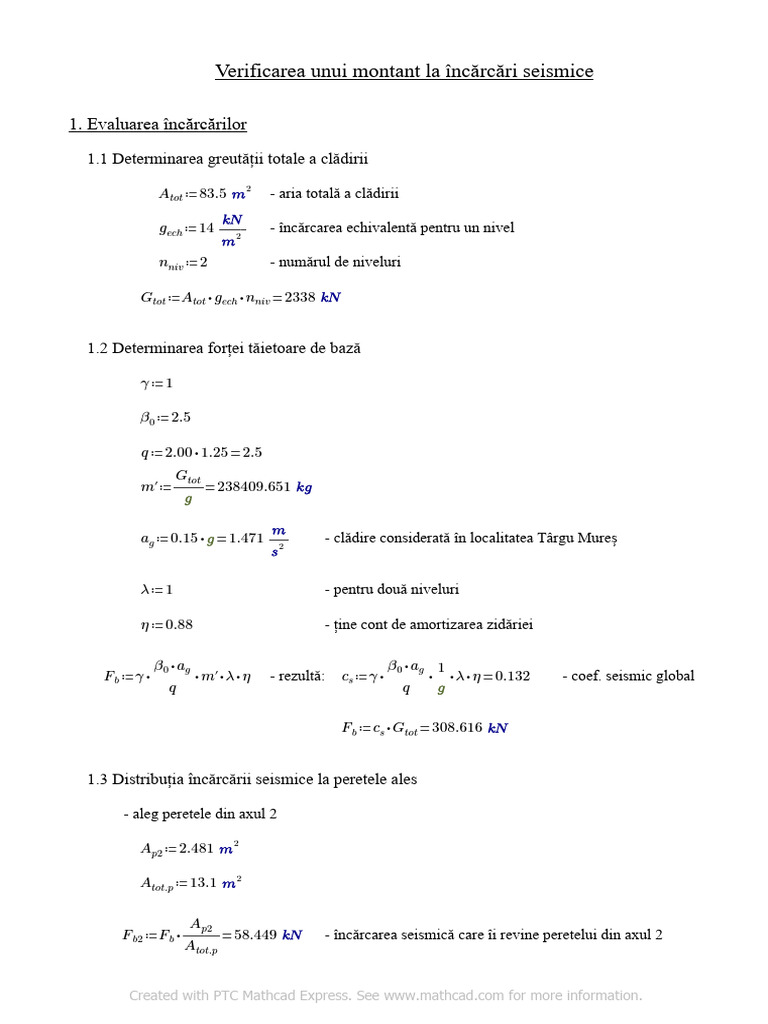 Verificarea unui montant la încărcări seismice

1. Evaluarea încărcărilor

1.1 Determinarea greutății totale a clădirii

$A_{tot} := 83.5\ m^2$ - aria totală a clădirii

$g_{ech} := 14\ \frac{kN}{m^2}$ - încărcarea echivalentă pentru un nivel

$n_{niv} := 2$ - numărul de niveluri

$G_{tot} := A_{tot} \cdot g_{ech} \cdot n_{niv} = 2338\ kN$

1.2 Determinarea forței tăietoare de bază

$\gamma := 1$

$\beta_0 := 2.5$

$q := 2.00 \cdot 1.25 = 2.5$

$m' := \frac{G_{tot}}{g} = 238409.651\ kg$

$a_g := 0.15 \cdot g = 1.471\ \frac{m}{s^2}$ - clădire considerată în localitatea Târgu Mureș

$\lambda := 1$ - pentru două niveluri

$\eta := 0.88$ - ține cont de amortizarea zidăriei

$F_b := \gamma \cdot \frac{\beta_0 \cdot a_g}{q} \cdot m' \cdot \lambda \cdot \eta$ - rezultă: $c_s := \gamma \cdot \frac{\beta_0 \cdot a_g}{q} \cdot \frac{1}{g} \cdot \lambda \cdot \eta = 0.132$ - coef. seismic global

$F_b := c_s \cdot G_{tot} = 308.616\ kN$

1.3 Distribuția încărcării seismice la peretele ales

- aleg peretele din axul 2

$A_{p2} := 2.481\ m^2$

$A_{tot.p} := 13.1\ m^2$

$F_{b2} := F_b \cdot \frac{A_{p2}}{A_{tot.p}} = 58.449\ kN$ - încărcarea seismică care îi revine peretelui din axul 2

Created with PTC Mathcad Express. See www.mathcad.com for more information.